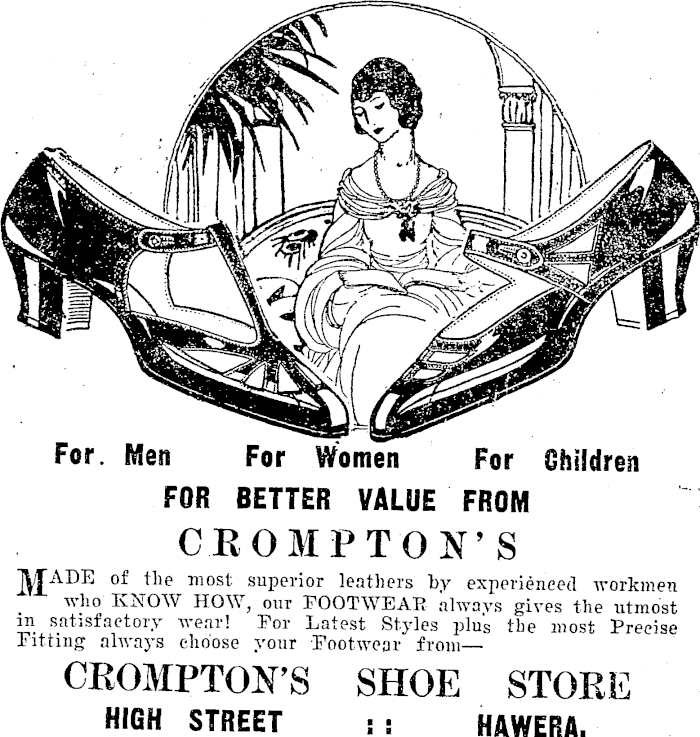 For. Men For Women For Children

FOR BETTER VALUE FROM

CROMPTON'S

MADE of the most superior leathers by experienced workmen who KNOW HOW, our FOOTWEAR always gives the utmost in satisfactory wear! For Latest Styles plus the most Precise Fitting always choose your Footwear from—

CROMPTON'S SHOE STORE

HIGH STREET :: HAWERA.